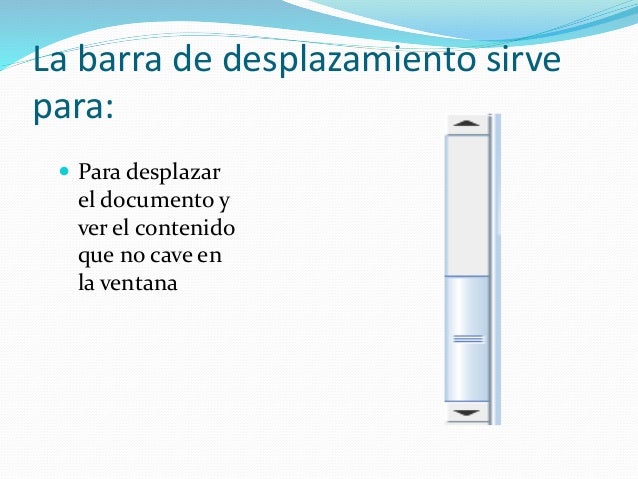 La barra de desplazamiento sirve para:

• Para desplazar el documento y ver el contenido que no cave en la ventana